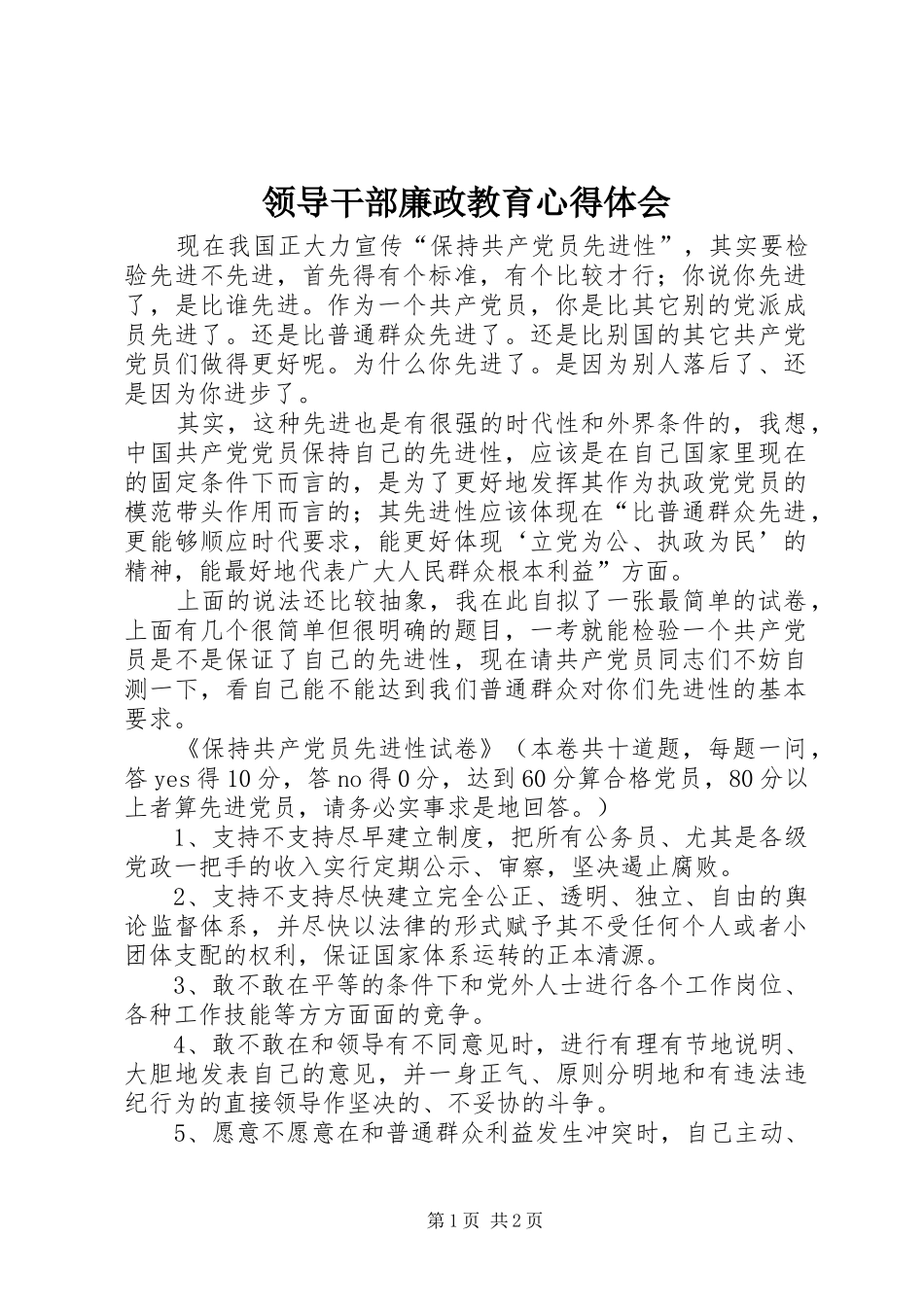 领导干部廉政教育心得体会

现在我国正大力宣传“保持共产党员先进性”，其实要检验先进不先进，首先得有个标准，有个比较才行；你说你先进了，是比谁先进。作为一个共产党员，你是比其它别的党派成员先进了。还是比普通群众先进了。还是比别国的其它共产党党员们做得更好呢。为什么你先进了。是因为别人落后了、还是因为你进步了。

其实，这种先进也是有很强的时代性和外界条件的，我想，中国共产党党员保持自己的先进性，应该是在自己国家里现在的固定条件下而言的，是为了更好地发挥其作为执政党党员的模范带头作用而言的；其先进性应该体现在“比普通群众先进，更能够顺应时代要求，能更好体现‘立党为公、执政为民’的精神，能最好地代表广大人民群众根本利益”方面。

上面的说法还比较抽象，我在此自拟了一张最简单的试卷，上面有几个很简单但很明确的题目，一考就能检验一个共产党员是不是保证了自己的先进性，现在请共产党员同志们不妨自测一下，看自己能不能达到我们普通群众对你们先进性的基本要求。

《保持共产党员先进性试卷》（本卷共十道题，每题一问，答 yes 得 10 分，答 no 得 0 分，达到 60 分算合格党员，80 分以上者算先进党员，请务必实事求是地回答。）

1、支持不支持尽早建立制度，把所有公务员、尤其是各级党政一把手的收入实行定期公示、审察，坚决遏止腐败。

2、支持不支持尽快建立完全公正、透明、独立、自由的舆论监督体系，并尽快以法律的形式赋予其不受任何个人或者小团体支配的权利，保证国家体系运转的正本清源。

3、敢不敢在平等的条件下和党外人士进行各个工作岗位、各种工作技能等方方面面的竞争。

4、敢不敢在和领导有不同意见时，进行有理有节地说明、大胆地发表自己的意见，并一身正气、原则分明地和有违法违纪行为的直接领导作坚决的、不妥协的斗争。

5、愿意不愿意在和普通群众利益发生冲突时，自己主动、

第 1 页 共 2 页